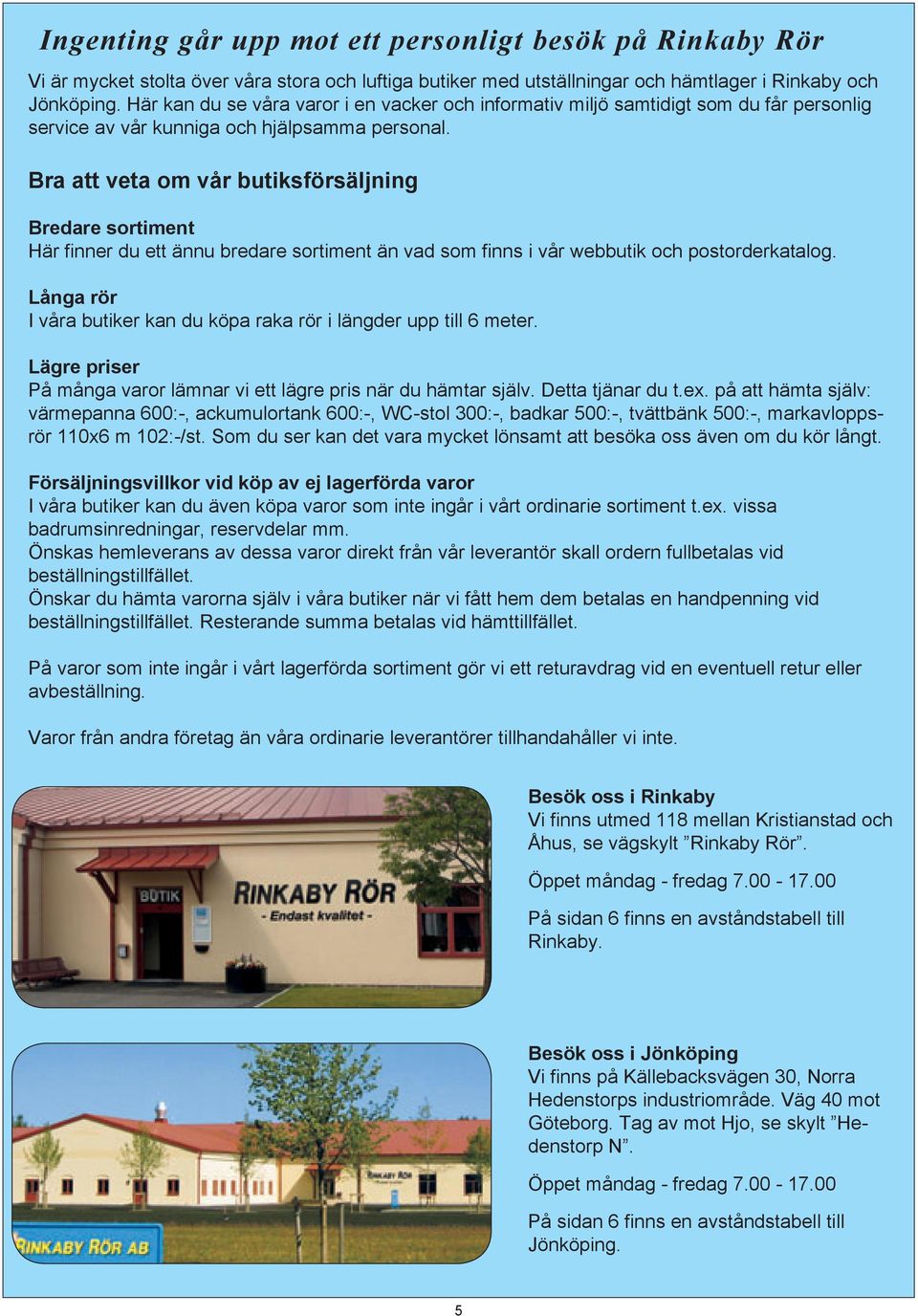 Ingenting går upp mot ett personligt besök på Rinkaby Rör

Vi är mycket stolta över våra stora och luftiga butiker med utställningar och hämtlager i Rinkaby och Jönköping. Här kan du se våra varor i en vacker och informativ miljö samtidigt som du får personlig service av vår kunniga och hjälpsamma personal.

Bra att veta om vår butiksförsäljning

Bredare sortiment
Här finner du ett ännu bredare sortiment än vad som finns i vår webbutik och postorderkatalog.

Långa rör
I våra butiker kan du köpa raka rör i längder upp till 6 meter.

Lägre priser
På många varor lämnar vi ett lägre pris när du hämtar själv. Detta tjänar du t.ex. på att hämta själv: värmepanna 600:-, ackumulortank 600:-, WC-stol 300:-, badkar 500:-, tvättbänk 500:-, markavloppsrör 110x6 m 102:-/st. Som du ser kan det vara mycket lönsamt att besöka oss även om du kör långt.

Försäljningsvillkor vid köp av ej lagerförda varor
I våra butiker kan du även köpa varor som inte ingår i vårt ordinarie sortiment t.ex. vissa badrumsinredningar, reservdelar mm.
Önskas hemleverans av dessa varor direkt från vår leverantör skall ordern fullbetalas vid beställningstillfället.
Önskar du hämta varorna själv i våra butiker när vi fått hem dem betalas en handpenning vid beställningstillfället. Resterande summa betalas vid hämttillfället.

På varor som inte ingår i vårt lagerförda sortiment gör vi ett returavdrag vid en eventuell retur eller avbeställning.

Varor från andra företag än våra ordinarie leverantörer tillhandahåller vi inte.

BUTIK
RINKABY RÖR
- Endast kvalitet -

Besök oss i Rinkaby
Vi finns utmed 118 mellan Kristianstad och Åhus, se vägskylt ”Rinkaby Rör”.

Öppet måndag - fredag 7.00 - 17.00

På sidan 6 finns en avståndstabell till Rinkaby.

RINKABY RÖR
RINKABY RÖR AB

Besök oss i Jönköping
Vi finns på Källebacksvägen 30, Norra Hedenstorps industriområde. Väg 40 mot Göteborg. Tag av mot Hjo, se skylt ”Hedenstorp N”.

Öppet måndag - fredag 7.00 - 17.00

På sidan 6 finns en avståndstabell till Jönköping.

5